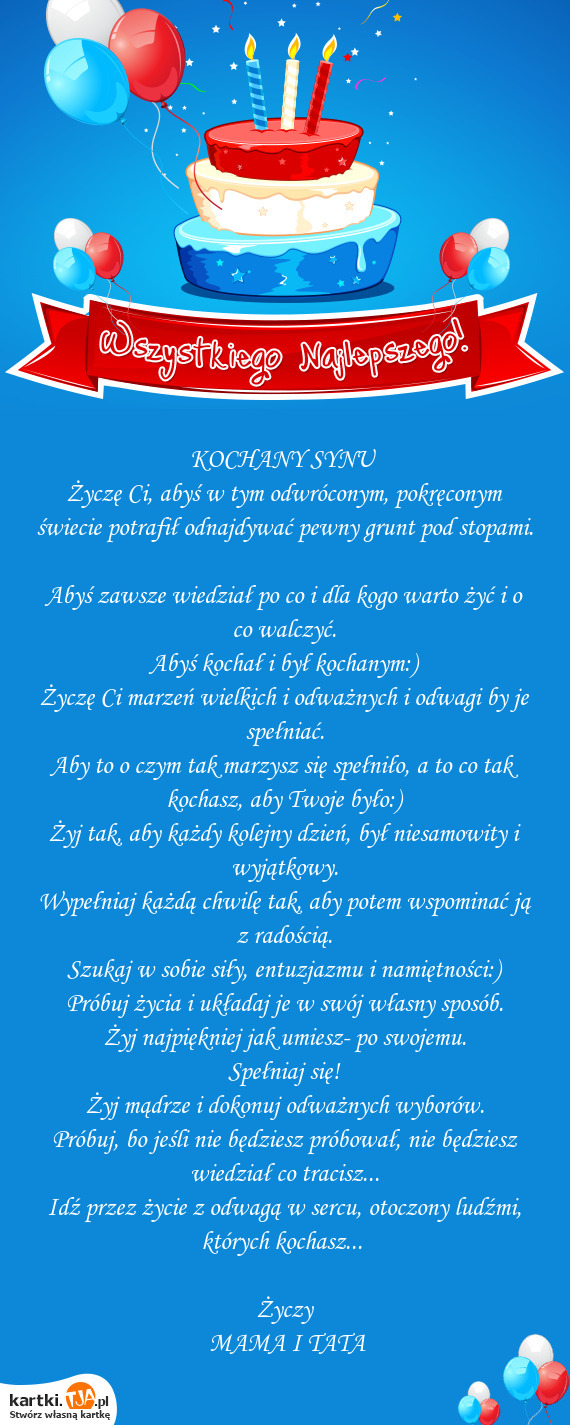 Wszystkiego Najlepszego!

KOCHANY SYNU
Życzę Ci, abyś w tym odwróconym, pokręconym świecie potrafił odnajdywać pewny grunt pod stopami.

Abyś zawsze wiedział po co i dla kogo warto żyć i o co walczyć.
Abyś kochał i był kochanym:)
Życzę Ci marzeń wielkich i odważnych i odwagi by je spełniać.
Aby to o czym tak marzysz się spełniło, a to co tak kochasz, aby Twoje było:)
Żyj tak, aby każdy kolejny dzień, był niesamowity i wyjątkowy.
Wypełniaj każdą chwilę tak, aby potem wspominać ją z radością.
Szukaj w sobie siły, entuzjazmu i namiętności:)
Próbuj życia i układaj je w swój własny sposób.
Żyj najpiękniej jak umiesz- po swojemu.
Spełniaj się!
Żyj mądrze i dokonuj odważnych wyborów.
Próbuj, bo jeśli nie będziesz próbował, nie będziesz wiedział co tracisz...
Idź przez życie z odwagą w sercu, otoczony ludźmi, których kochasz...

Życzy
MAMA I TATA

kartki.TJA.pl
Stwórz własną kartkę